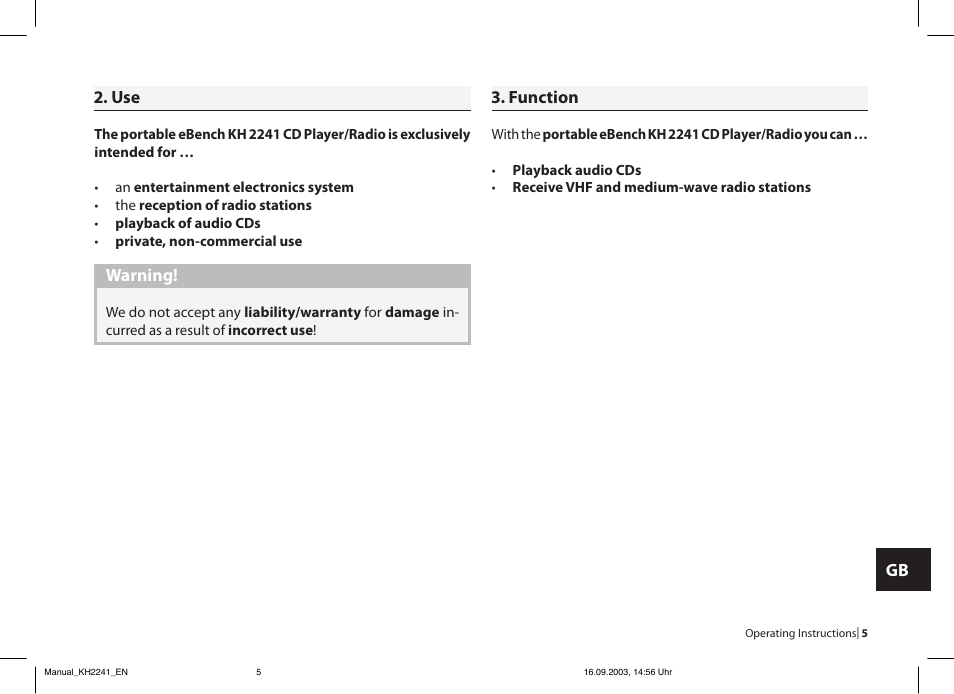 2. Use

The portable eBench KH 2241 CD Player/Radio is exclusively intended for …

• an entertainment electronics system
• the reception of radio stations
• playback of audio CDs
• private, non-commercial use

Warning!

We do not accept any liability/warranty for damage incurred as a result of incorrect use!

3. Function

With the portable eBench KH 2241 CD Player/Radio you can …

• Playback audio CDs
• Receive VHF and medium-wave radio stations

GB

Operating Instructions| 5

Manual_KH2241_EN 5 16.09.2003, 14:56 Uhr